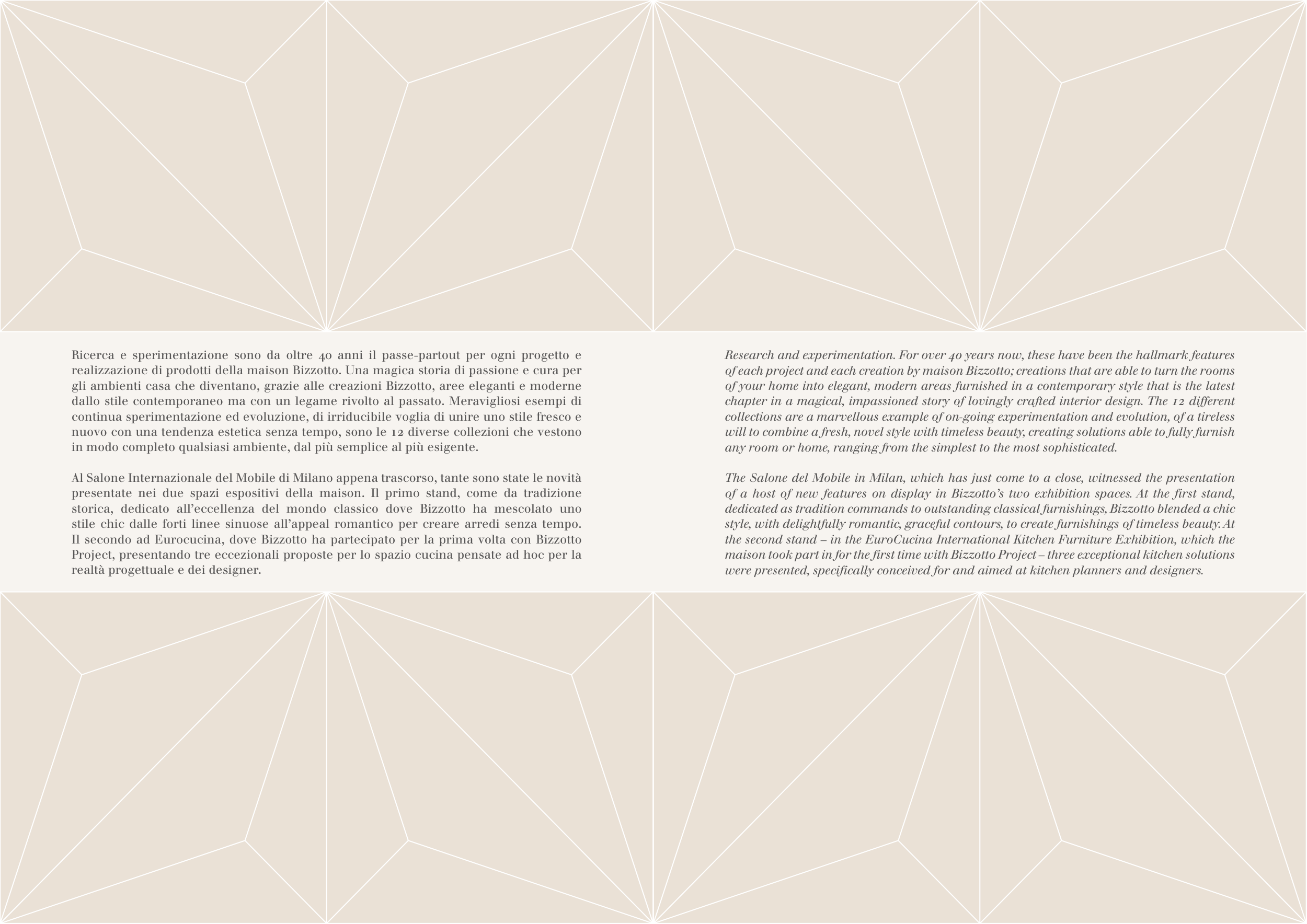 Ricerca e sperimentazione sono da oltre 40 anni il passe-partout per ogni progetto e realizzazione di prodotti della maison Bizzotto. Una magica storia di passione e cura per gli ambienti casa che diventano, grazie alle creazioni Bizzotto, aree eleganti e moderne dallo stile contemporaneo ma con un legame rivolto al passato. Meravigliosi esempi di continua sperimentazione ed evoluzione, di irriducibile voglia di unire uno stile fresco e nuovo con una tendenza estetica senza tempo, sono le 12 diverse collezioni che vestono in modo completo qualsiasi ambiente, dal più semplice al più esigente.

Al Salone Internazionale del Mobile di Milano appena trascorso, tante sono state le novità presentate nei due spazi espositivi della maison. Il primo stand, come da tradizione storica, dedicato all'eccellenza del mondo classico dove Bizzotto ha mescolato uno stile chic dalle forti linee sinuose all'appeal romantico per creare arredi senza tempo. Il secondo ad Eurocucina, dove Bizzotto ha partecipato per la prima volta con Bizzotto Project, presentando tre eccezionali proposte per lo spazio cucina pensate ad hoc per la realtà progettuale e dei designer.

Research and experimentation. For over 40 years now, these have been the hallmark features of each project and each creation by maison Bizzotto; creations that are able to turn the rooms of your home into elegant, modern areas furnished in a contemporary style that is the latest chapter in a magical, impassioned story of lovingly crafted interior design. The 12 different collections are a marvellous example of on-going experimentation and evolution, of a tireless will to combine a fresh, novel style with timeless beauty, creating solutions able to fully furnish any room or home, ranging from the simplest to the most sophisticated.

The Salone del Mobile in Milan, which has just come to a close, witnessed the presentation of a host of new features on display in Bizzotto's two exhibition spaces. At the first stand, dedicated as tradition commands to outstanding classical furnishings, Bizzotto blended a chic style, with delightfully romantic, graceful contours, to create furnishings of timeless beauty. At the second stand – in the EuroCucina International Kitchen Furniture Exhibition, which the maison took part in for the first time with Bizzotto Project – three exceptional kitchen solutions were presented, specifically conceived for and aimed at kitchen planners and designers.